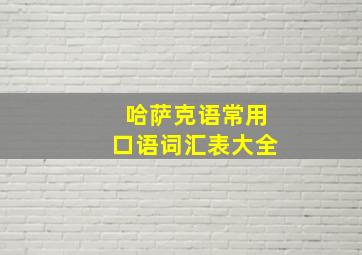 哈萨克语常用
口语词汇表大全